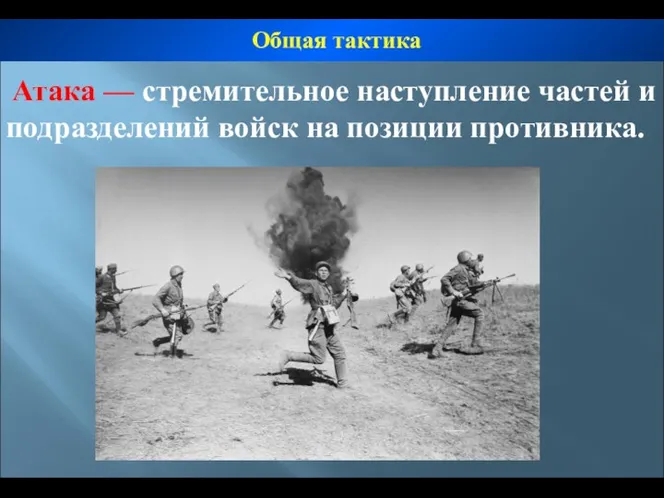 Общая тактика

Атака — стремительное наступление частей и подразделений войск на позиции противника.